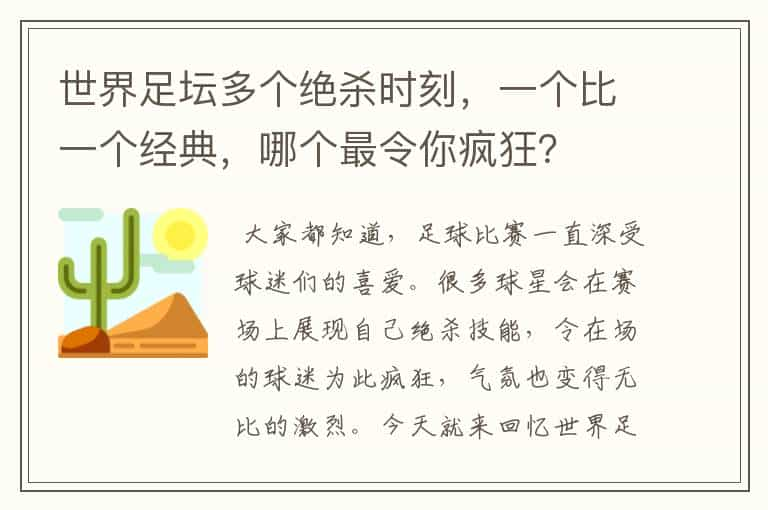 世界足坛多个绝杀时刻，一个比一个经典，哪个最令你疯狂？

大家都知道，足球比赛一直深受球迷们的喜爱。很多球星会在赛场上展现自己绝杀技能，令在场的球迷为此疯狂，气氛也变得无比的激烈。今天就来回忆世界足